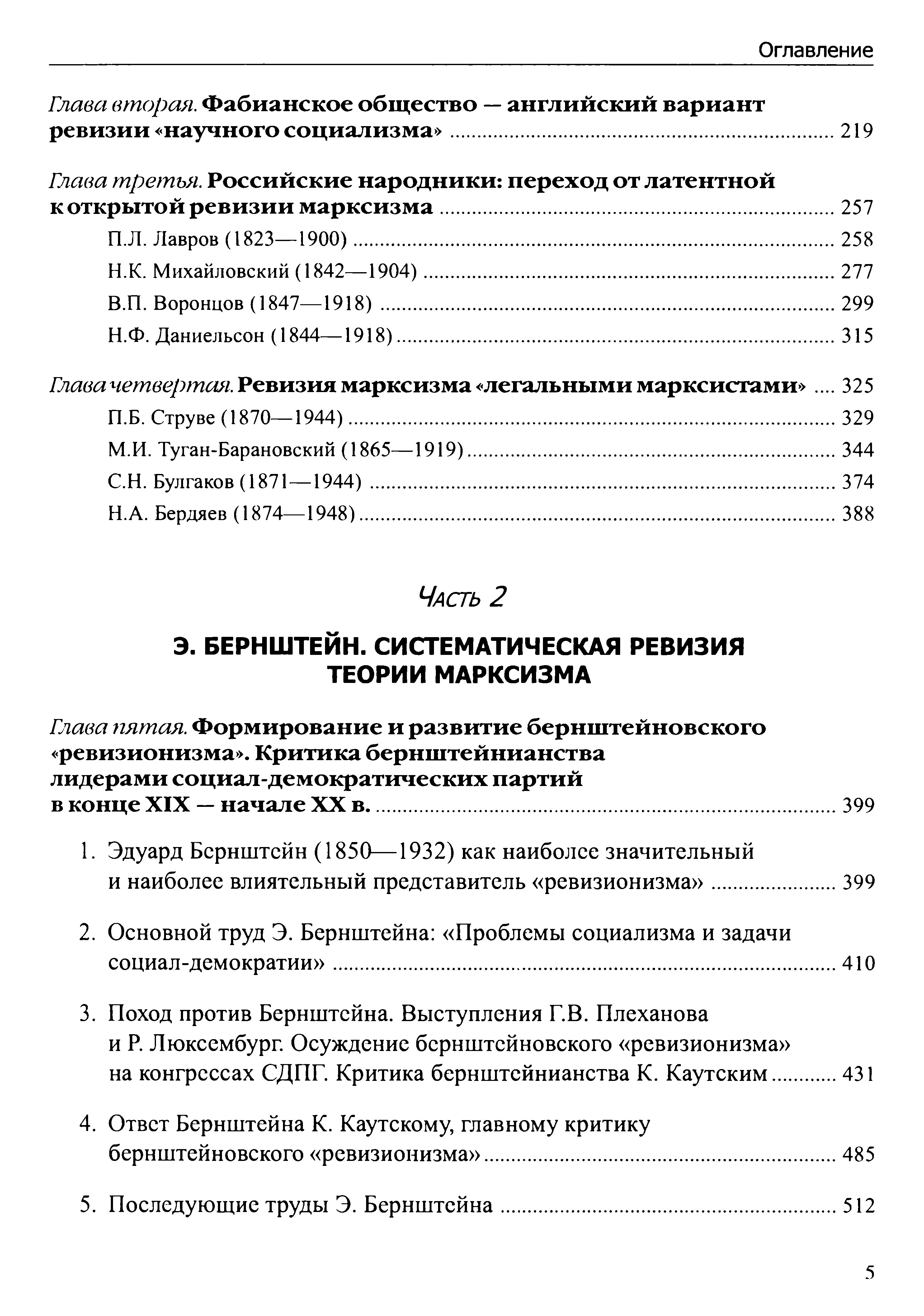 Оглавление

Глава вторая. Фабианское общество — английский вариант ревизии «научного социализма» ........ 219

Глава третья. Российские народники: переход от латентной к открытой ревизии марксизма ........ 257

П.Л. Лавров (1823—1900) ........ 258

Н.К. Михайловский (1842—1904) ........ 277

В.П. Воронцов (1847—1918) ........ 299

Н.Ф. Даниельсон (1844—1918) ........ 315

Глава четвертая. Ревизия марксизма «легальными марксистами» .... 325

П.Б. Струве (1870—1944) ........ 329

М.И. Туган-Барановский (1865—1919) ........ 344

С.Н. Булгаков (1871—1944) ........ 374

Н.А. Бердяев (1874—1948) ........ 388

Часть 2

Э. БЕРНШТЕЙН. СИСТЕМАТИЧЕСКАЯ РЕВИЗИЯ ТЕОРИИ МАРКСИЗМА

Глава пятая. Формирование и развитие бернштейновского «ревизионизма». Критика бернштейнианства лидерами социал-демократических партий в конце XIX — начале XX в. ........ 399

1. Эдуард Бернштейн (1850—1932) как наиболее значительный и наиболее влиятельный представитель «ревизионизма» ........ 399

2. Основной труд Э. Бернштейна: «Проблемы социализма и задачи социал-демократии» ........ 410

3. Поход против Бернштейна. Выступления Г.В. Плеханова и Р. Люксембург. Осуждение бернштейновского «ревизионизма» на конгрессах СДПГ. Критика бернштейнианства К. Каутским ........ 431

4. Ответ Бернштейна К. Каутскому, главному критику бернштейновского «ревизионизма» ........ 485

5. Последующие труды Э. Бернштейна ........ 512

5